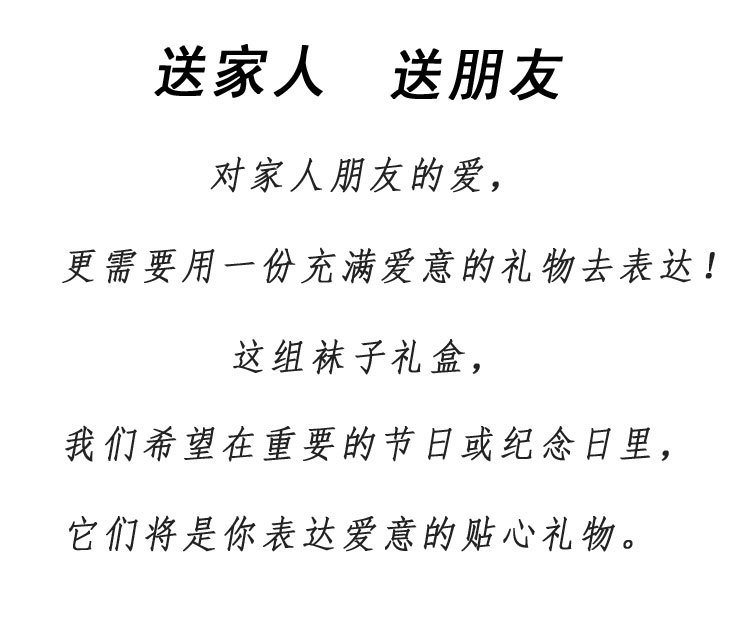 送家人 送朋友

对家人朋友的爱，

更需要用一份充满爱意的礼物去表达！

这组袜子礼盒，

我们希望在重要的节日或纪念日里，

它们将是你表达爱意的贴心礼物。